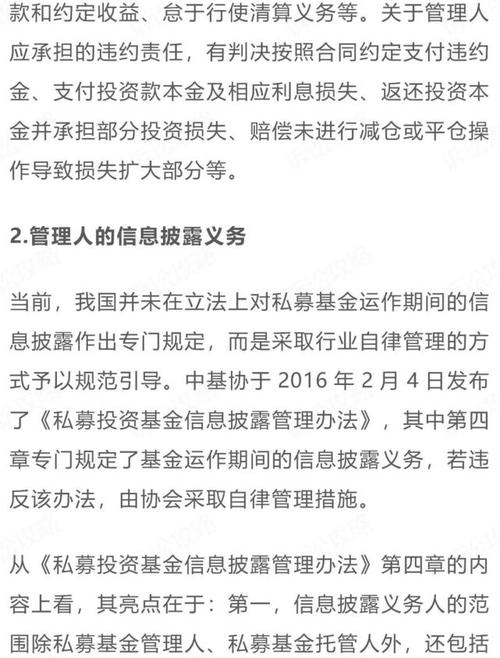 款和约定收益、怠于行使清算义务等。关于管理人应承担的违约责任，有判决按照合同约定支付违约金、支付投资款本金及相应利息损失、返还投资本金并承担部分投资损失、赔偿未进行减仓或平仓操作导致损失扩大部分等。

2.管理人的信息披露义务

当前，我国并未在立法上对私募基金运作期间的信息披露作出专门规定，而是采取行业自律管理的方式予以规范引导。中基协于 2016 年 2 月 4 日发布了《私募投资基金信息披露管理办法》，其中第四章专门规定了基金运作期间的信息披露义务，若违反该办法，由协会采取自律管理措施。

从《私募投资基金信息披露管理办法》第四章的内容上看，其亮点在于：第一，信息披露义务人的范围除私募基金管理人、私募基金托管人外，还包括